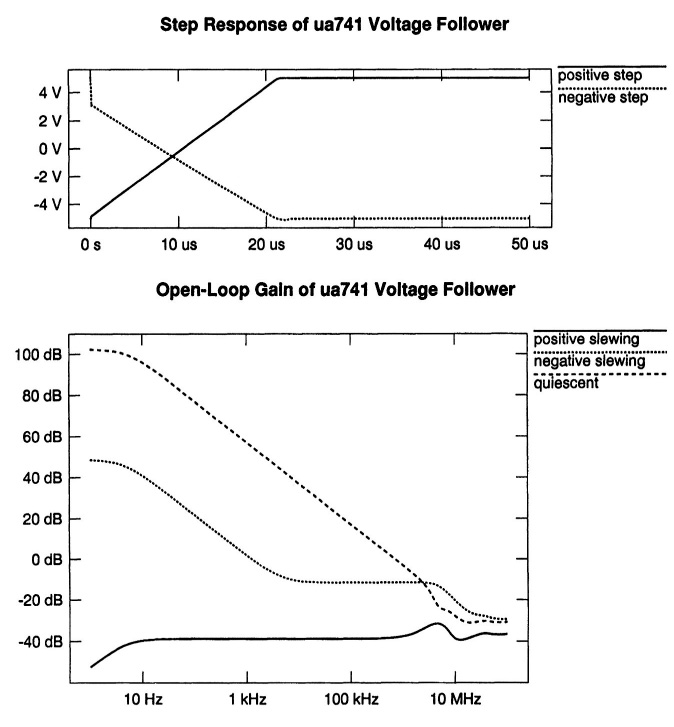 Step Response of ua741 Voltage Follower

positive step
negative step

4 V
2 V
0 V
-2 V
-4 V

0 s
10 us
20 us
30 us
40 us
50 us

Open-Loop Gain of ua741 Voltage Follower

positive slewing
negative slewing
quiescent

100 dB
80 dB
60 dB
40 dB
20 dB
0 dB
-20 dB
-40 dB

10 Hz
1 kHz
100 kHz
10 MHz